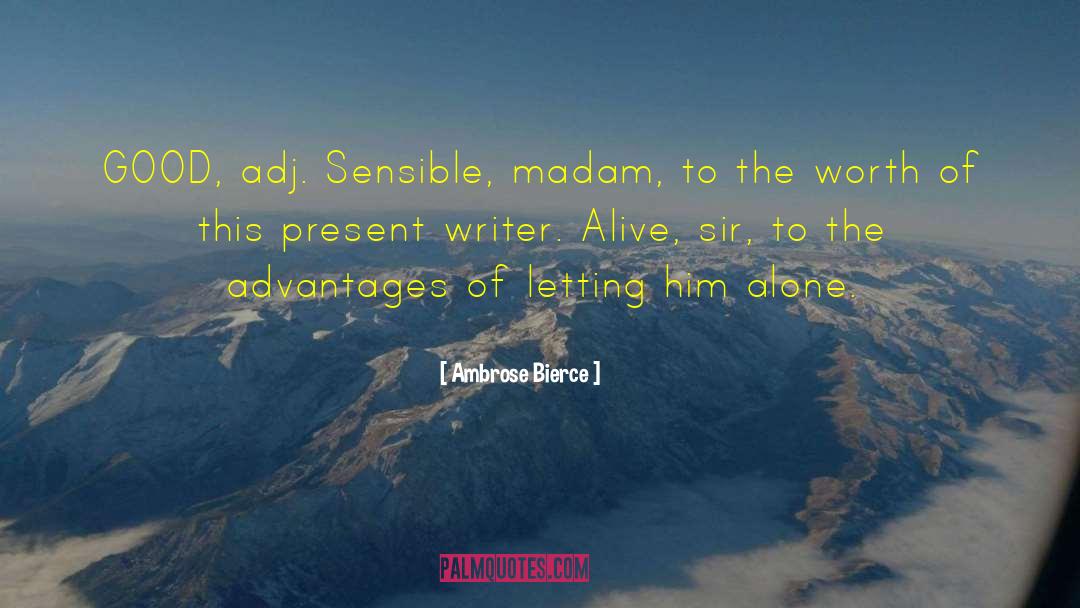 GOOD, adj. Sensible, madam, to the worth of this present writer. Alive, sir, to the advantages of letting him alone.

[ Ambrose Bierce ]

PALMQUOTES.COM